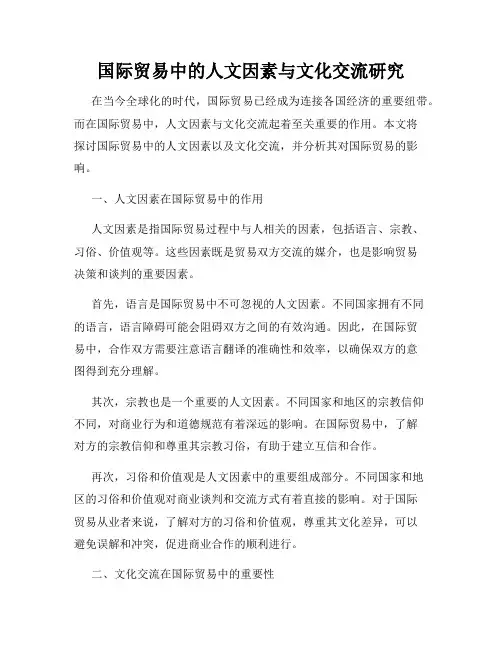 国际贸易中的人文因素与文化交流研究

在当今全球化的时代，国际贸易已经成为连接各国经济的重要纽带。而在国际贸易中，人文因素与文化交流起着至关重要的作用。本文将探讨国际贸易中的人文因素以及文化交流，并分析其对国际贸易的影响。

一、人文因素在国际贸易中的作用

人文因素是指国际贸易过程中与人相关的因素，包括语言、宗教、习俗、价值观等。这些因素既是贸易双方交流的媒介，也是影响贸易决策和谈判的重要因素。

首先，语言是国际贸易中不可忽视的人文因素。不同国家拥有不同的语言，语言障碍可能会阻碍双方之间的有效沟通。因此，在国际贸易中，合作双方需要注意语言翻译的准确性和效率，以确保双方的意图得到充分理解。

其次，宗教也是一个重要的人文因素。不同国家和地区的宗教信仰不同，对商业行为和道德规范有着深远的影响。在国际贸易中，了解对方的宗教信仰和尊重其宗教习俗，有助于建立互信和合作。

再次，习俗和价值观是人文因素中的重要组成部分。不同国家和地区的习俗和价值观对商业谈判和交流方式有着直接的影响。对于国际贸易从业者来说，了解对方的习俗和价值观，尊重其文化差异，可以避免误解和冲突，促进商业合作的顺利进行。

二、文化交流在国际贸易中的重要性